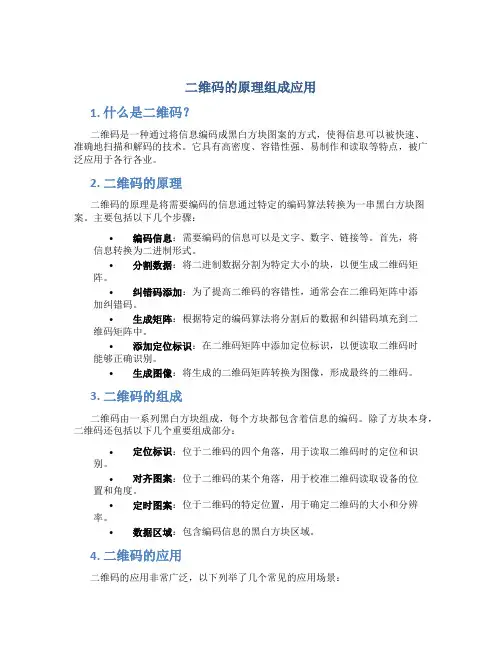 二维码的原理组成应用

1. 什么是二维码？

二维码是一种通过将信息编码成黑白方块图案的方式，使得信息可以被快速、准确地扫描和解码的技术。它具有高密度、容错性强、易制作和读取等特点，被广泛应用于各行各业。

2. 二维码的原理

二维码的原理是将需要编码的信息通过特定的编码算法转换为一串黑白方块图案。主要包括以下几个步骤：

• 编码信息：需要编码的信息可以是文字、数字、链接等。首先，将信息转换为二进制形式。
• 分割数据：将二进制数据分割为特定大小的块，以便生成二维码矩阵。
• 纠错码添加：为了提高二维码的容错性，通常会在二维码矩阵中添加纠错码。
• 生成矩阵：根据特定的编码算法将分割后的数据和纠错码填充到二维码矩阵中。
• 添加定位标识：在二维码矩阵中添加定位标识，以便读取二维码时能够正确识别。
• 生成图像：将生成的二维码矩阵转换为图像，形成最终的二维码。

3. 二维码的组成

二维码由一系列黑白方块组成，每个方块都包含着信息的编码。除了方块本身，二维码还包括以下几个重要组成部分：

• 定位标识：位于二维码的四个角落，用于读取二维码时的定位和识别。
• 对齐图案：位于二维码的某个角落，用于校准二维码读取设备的位置和角度。
• 定时图案：位于二维码的特定位置，用于确定二维码的大小和分辨率。
• 数据区域：包含编码信息的黑白方块区域。

4. 二维码的应用

二维码的应用非常广泛，以下列举了几个常见的应用场景：